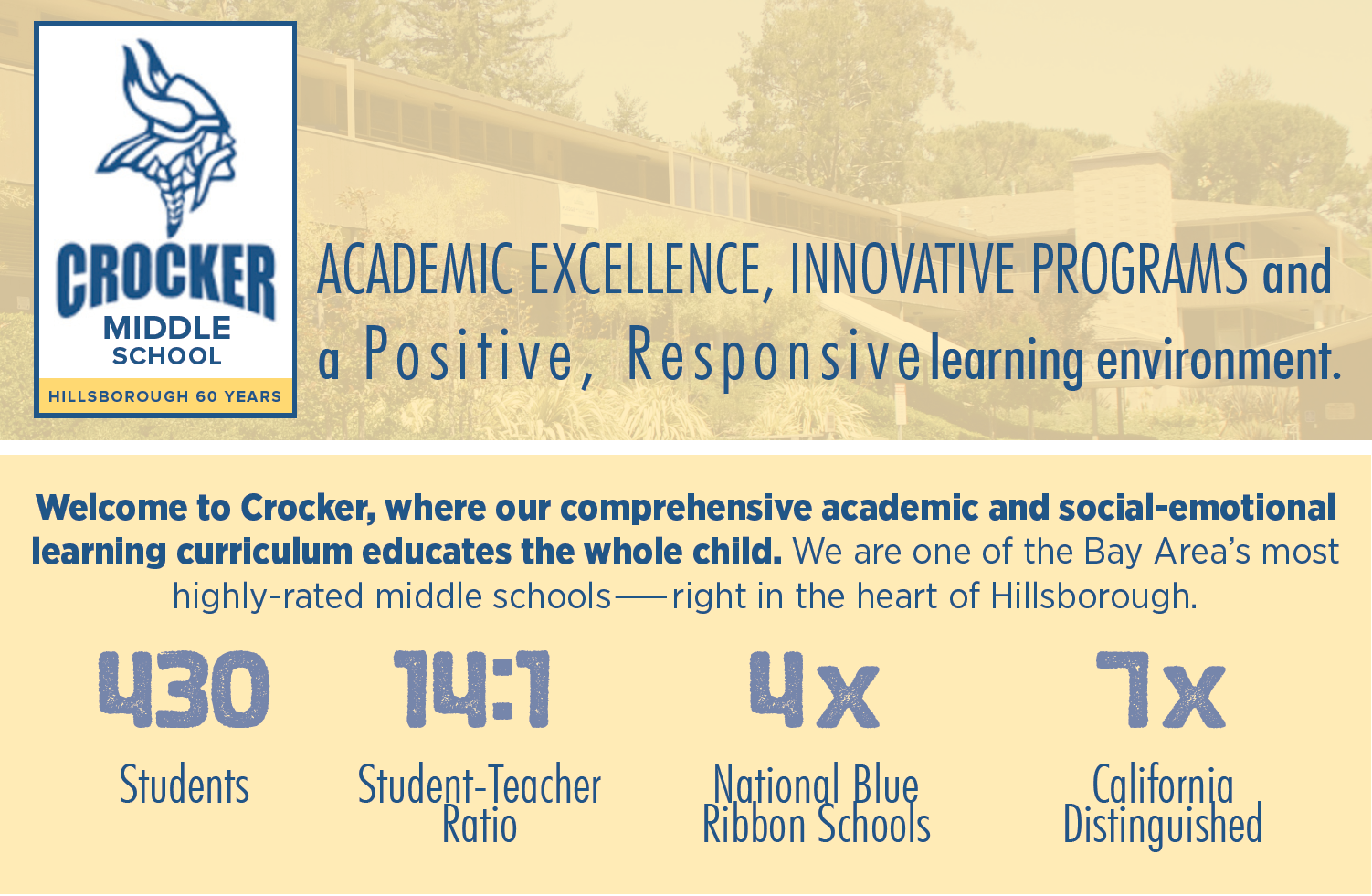 CROCKER
MIDDLE
SCHOOL
HILLSBOROUGH 60 YEARS

ACADEMIC EXCELLENCE, INNOVATIVE PROGRAMS and a Positive, Responsive learning environment.

Welcome to Crocker, where our comprehensive academic and social-emotional learning curriculum educates the whole child. We are one of the Bay Area's most highly-rated middle schools—right in the heart of Hillsborough.

430
Students

14:1
Student-Teacher Ratio

4x
National Blue Ribbon Schools

7x
California Distinguished